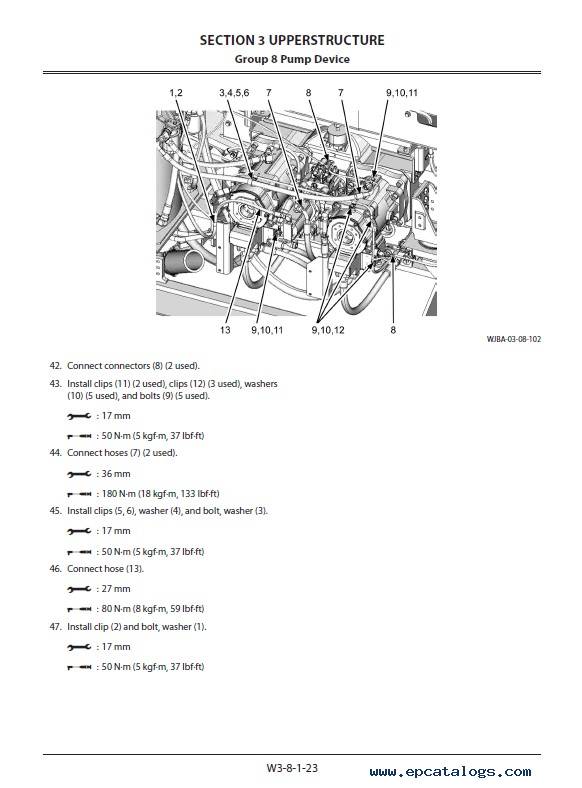 SECTION 3 UPPERSTRUCTURE
Group 8 Pump Device

1,2
3,4,5,6
7
8
7
9,10,11
13
9,10,11
9,10,12
8

WJBA-03-08-102

42. Connect connectors (8) (2 used).

43. Install clips (11) (2 used), clips (12) (3 used), washers (10) (5 used), and bolts (9) (5 used).

: 17 mm

: 50 N·m (5 kgf·m, 37 lbf·ft)

44. Connect hoses (7) (2 used).

: 36 mm

: 180 N·m (18 kgf·m, 133 lbf·ft)

45. Install clips (5, 6), washer (4), and bolt, washer (3).

: 17 mm

: 50 N·m (5 kgf·m, 37 lbf·ft)

46. Connect hose (13).

: 27 mm

: 80 N·m (8 kgf·m, 59 lbf·ft)

47. Install clip (2) and bolt, washer (1).

: 17 mm

: 50 N·m (5 kgf·m, 37 lbf·ft)

W3-8-1-23

www.epcatalogs.com